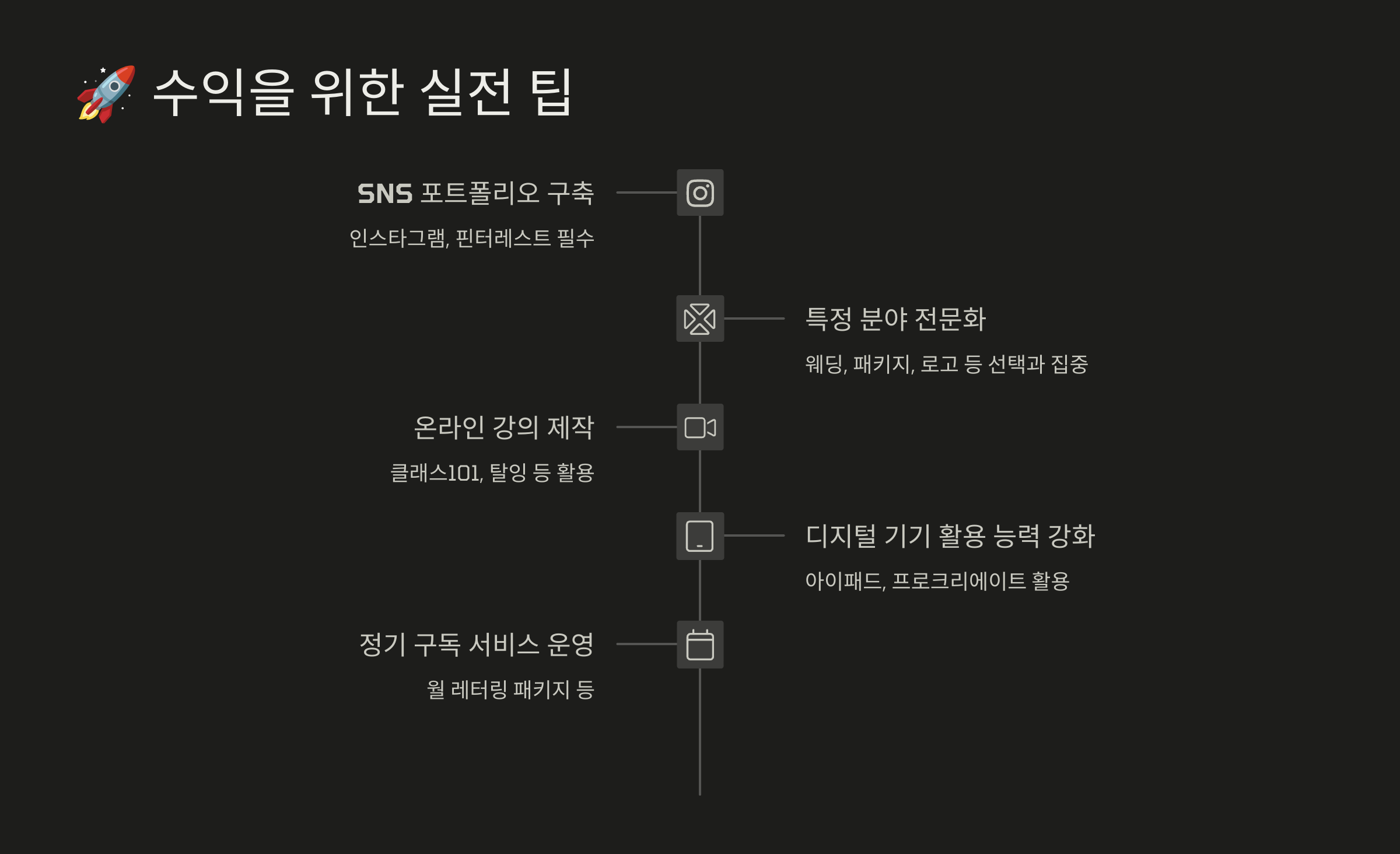 🚀 수익을 위한 실전 팁

SNS 포트폴리오 구축

인스타그램, 핀터레스트 필수

특정 분야 전문화

웨딩, 패키지, 로고 등 선택과 집중

온라인 강의 제작

클래스101, 탈잉 등 활용

디지털 기기 활용 능력 강화

아이패드, 프로크리에이트 활용

정기 구독 서비스 운영

월 레터링 패키지 등